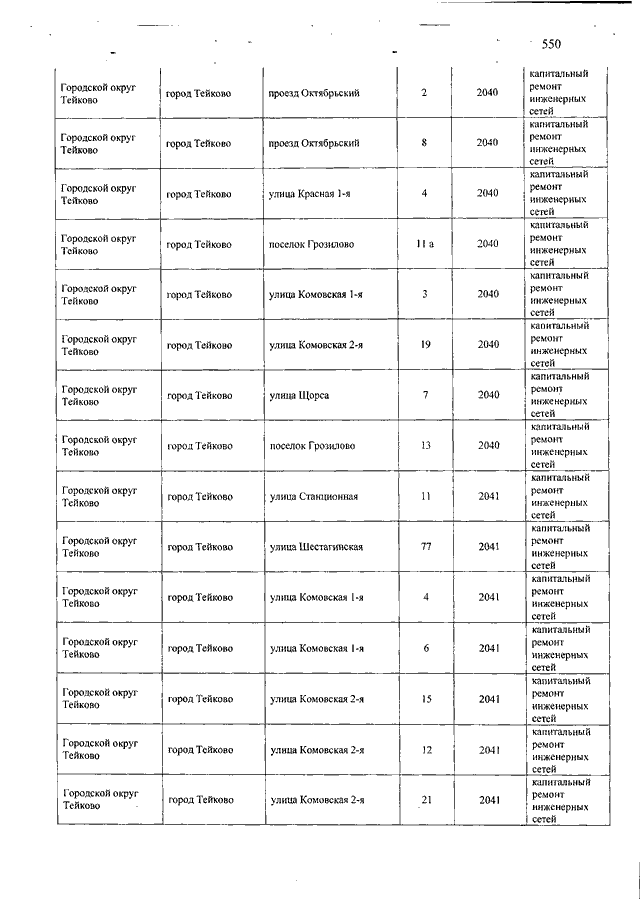 550

| | | | | | |
|---|---|---|---|---|---|
| Городской округ Тейково | город Тейково | проезд Октябрьский | 2 | 2040 | капитальный ремонт инженерных сетей |
| Городской округ Тейково | город Тейково | проезд Октябрьский | 8 | 2040 | капитальный ремонт инженерных сетей |
| Городской округ Тейково | город Тейково | улица Красная 1-я | 4 | 2040 | капитальный ремонт инженерных сетей |
| Городской округ Тейково | город Тейково | поселок Грозилово | 11 а | 2040 | капитальный ремонт инженерных сетей |
| Городской округ Тейково | город Тейково | улица Комовская 1-я | 3 | 2040 | капитальный ремонт инженерных сетей |
| Городской округ Тейково | город Тейково | улица Комовская 2-я | 19 | 2040 | капитальный ремонт инженерных сетей |
| Городской округ Тейково | город Тейково | улица Щорса | 7 | 2040 | капитальный ремонт инженерных сетей |
| Городской округ Тейково | город Тейково | поселок Грозилово | 13 | 2040 | капитальный ремонт инженерных сетей |
| Городской округ Тейково | город Тейково | улица Станционная | 11 | 2041 | капитальный ремонт инженерных сетей |
| Городской округ Тейково | город Тейково | улица Шестагинская | 77 | 2041 | капитальный ремонт инженерных сетей |
| Городской округ Тейково | город Тейково | улица Комовская 1-я | 4 | 2041 | капитальный ремонт инженерных сетей |
| Городской округ Тейково | город Тейково | улица Комовская 1-я | 6 | 2041 | капитальный ремонт инженерных сетей |
| Городской округ Тейково | город Тейково | улица Комовская 2-я | 15 | 2041 | капитальный ремонт инженерных сетей |
| Городской округ Тейково | город Тейково | улица Комовская 2-я | 12 | 2041 | капитальный ремонт инженерных сетей |
| Городской округ Тейково | город Тейково | улица Комовская 2-я | 21 | 2041 | капитальный ремонт инженерных сетей |